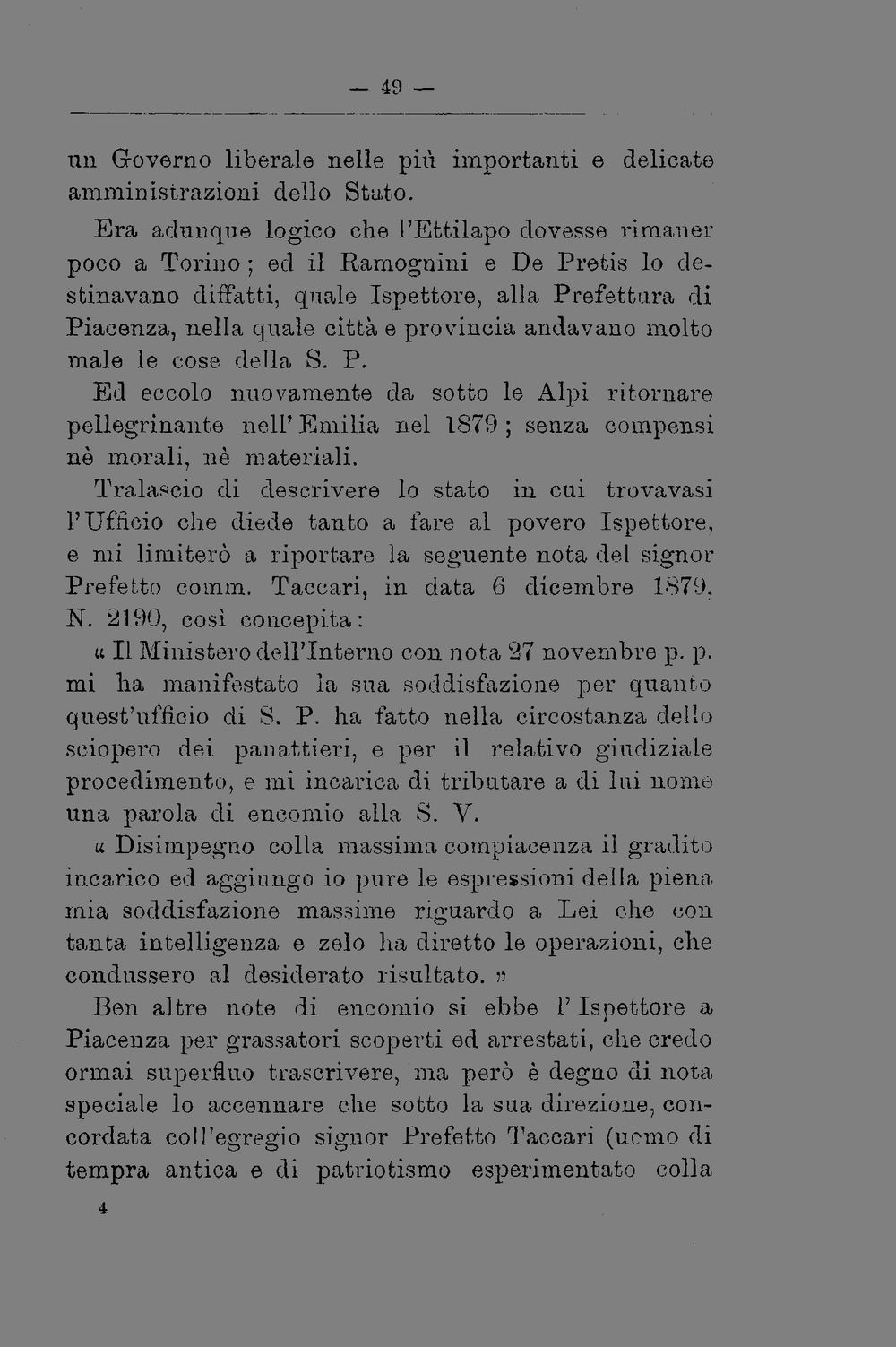 — 49 —

un Governo liberale nelle più importanti e delicate amministrazioni dello Stato.

Era adunque logico che l'Ettilapo dovesse rimaner poco a Torino; ed il Ramognini e De Pretis lo destinavano diffatti, quale Ispettore, alla Prefettura di Piacenza, nella quale città e provincia andavano molto male le cose della S. P.

Ed eccolo nuovamente da sotto le Alpi ritornare pellegrinante nell'Emilia nel 1879; senza compensi nè morali, nè materiali.

Tralascio di descrivere lo stato in cui trovavasi l'Ufficio che diede tanto a fare al povero Ispettore, e mi limiterò a riportare la seguente nota del signor Prefetto comm. Taccari, in data 6 dicembre 1879, N. 2190, così concepita:

« Il Ministero dell'Interno con nota 27 novembre p. p. mi ha manifestato la sua soddisfazione per quanto quest'ufficio di S. P. ha fatto nella circostanza dello sciopero dei panattieri, e per il relativo giudiziale procedimento, e mi incarica di tributare a di lui nome una parola di encomio alla S. V.

« Disimpegno colla massima compiacenza il gradito incarico ed aggiungo io pure le espressioni della piena mia soddisfazione massime riguardo a Lei che con tanta intelligenza e zelo ha diretto le operazioni, che condussero al desiderato risultato. »

Ben altre note di encomio si ebbe l'Ispettore a Piacenza per grassatori scoperti ed arrestati, che credo ormai superfluo trascrivere, ma però è degno di nota speciale lo accennare che sotto la sua direzione, concordata coll'egregio signor Prefetto Taccari (uomo di tempra antica e di patriotismo esperimentato colla

4